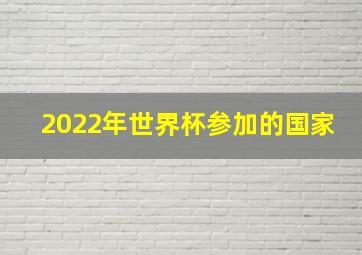 2022年世界杯参加的国家